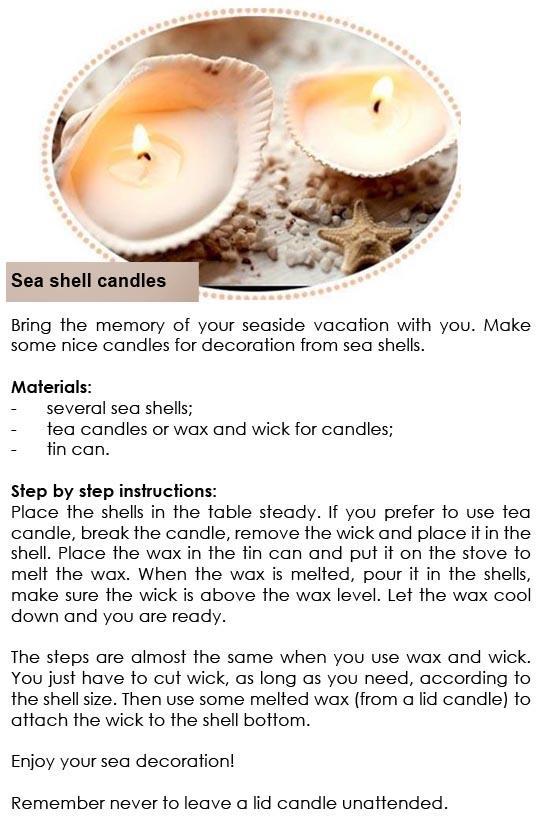 Sea shell candles

Bring the memory of your seaside vacation with you. Make some nice candles for decoration from sea shells.

Materials:
- several sea shells;
- tea candles or wax and wick for candles;
- tin can.

Step by step instructions:
Place the shells in the table steady. If you prefer to use tea candle, break the candle, remove the wick and place it in the shell. Place the wax in the tin can and put it on the stove to melt the wax. When the wax is melted, pour it in the shells, make sure the wick is above the wax level. Let the wax cool down and you are ready.

The steps are almost the same when you use wax and wick. You just have to cut wick, as long as you need, according to the shell size. Then use some melted wax (from a lid candle) to attach the wick to the shell bottom.

Enjoy your sea decoration!

Remember never to leave a lid candle unattended.